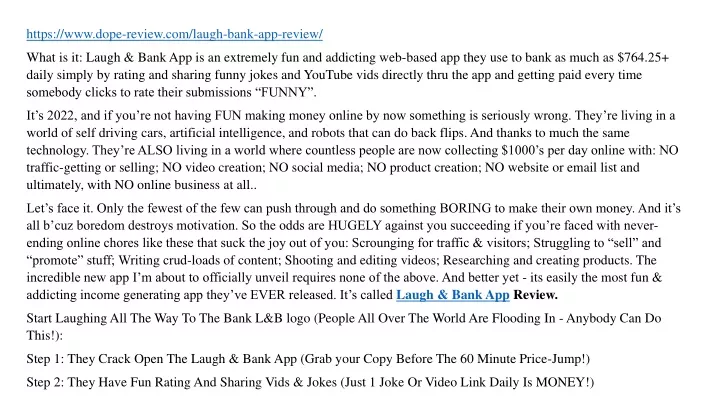 https://www.dope-review.com/laugh-bank-app-review/

What is it: Laugh & Bank App is an extremely fun and addicting web-based app they use to bank as much as $764.25+ daily simply by rating and sharing funny jokes and YouTube vids directly thru the app and getting paid every time somebody clicks to rate their submissions “FUNNY”.

It’s 2022, and if you’re not having FUN making money online by now something is seriously wrong. They’re living in a world of self driving cars, artificial intelligence, and robots that can do back flips. And thanks to much the same technology. They’re ALSO living in a world where countless people are now collecting $1000’s per day online with: NO traffic-getting or selling; NO video creation; NO social media; NO product creation; NO website or email list and ultimately, with NO online business at all..

Let’s face it. Only the fewest of the few can push through and do something BORING to make their own money. And it’s all b’cuz boredom destroys motivation. So the odds are HUGELY against you succeeding if you’re faced with never-ending online chores like these that suck the joy out of you: Scrounging for traffic & visitors; Struggling to “sell” and “promote” stuff; Writing crud-loads of content; Shooting and editing videos; Researching and creating products. The incredible new app I’m about to officially unveil requires none of the above. And better yet - its easily the most fun & addicting income generating app they’ve EVER released. It’s called Laugh & Bank App Review.

Start Laughing All The Way To The Bank L&B logo (People All Over The World Are Flooding In - Anybody Can Do This!):

Step 1: They Crack Open The Laugh & Bank App (Grab your Copy Before The 60 Minute Price-Jump!)

Step 2: They Have Fun Rating And Sharing Vids & Jokes (Just 1 Joke Or Video Link Daily Is MONEY!)